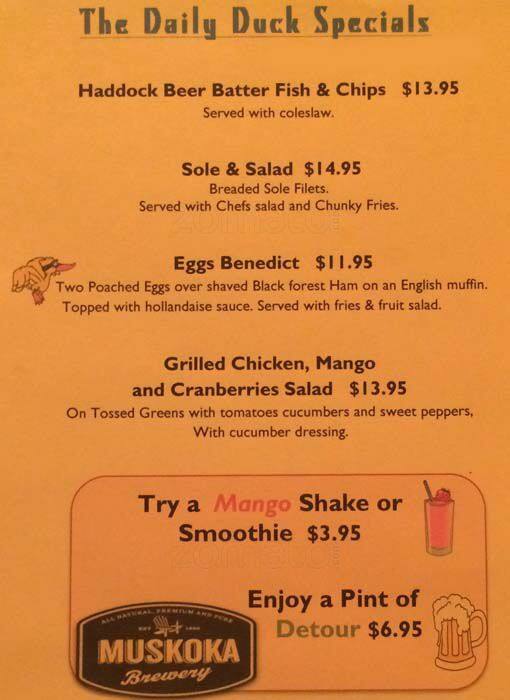 The Daily Duck Specials

Haddock Beer Batter Fish & Chips $13.95
Served with coleslaw.

Sole & Salad $14.95
Breaded Sole Filets.
Served with Chefs salad and Chunky Fries.

Eggs Benedict $11.95
Two Poached Eggs over shaved Black forest Ham on an English muffin.
Topped with hollandaise sauce. Served with fries & fruit salad.

Grilled Chicken, Mango
and Cranberries Salad $13.95
On Tossed Greens with tomatoes cucumbers and sweet peppers,
With cucumber dressing.

Try a Mango Shake or
Smoothie $3.95

Enjoy a Pint of
Detour $6.95

ALL NATURAL, PREMIUM AND PURE
MUSKOKA
Brewery